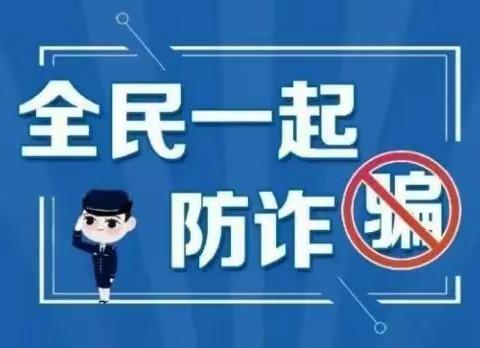 全民一起
防诈骗